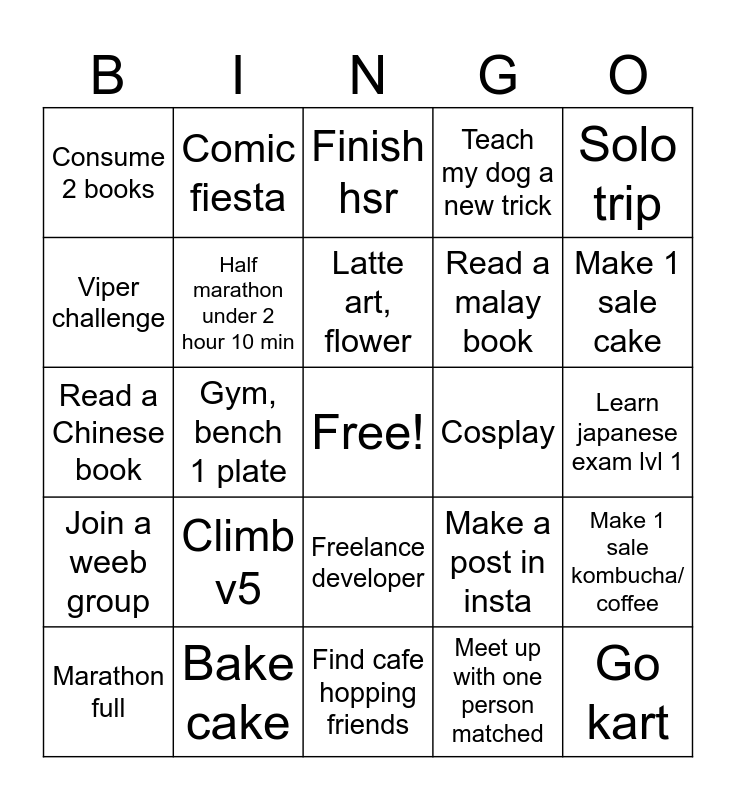 | B | I | N | G | O |
|---|---|---|---|---|
| Consume 2 books | Comic fiesta | Finish hsr | Teach my dog a new trick | Solo trip |
| Viper challenge | Half marathon under 2 hour 10 min | Latte art, flower | Read a malay book | Make 1 sale cake |
| Read a Chinese book | Gym, bench 1 plate | Free! | Cosplay | Learn japanese exam lvl 1 |
| Join a weeb group | Climb v5 | Freelance developer | Make a post in insta | Make 1 sale kombucha/ coffee |
| Marathon full | Bake cake | Find cafe hopping friends | Meet up with one person matched | Go kart |